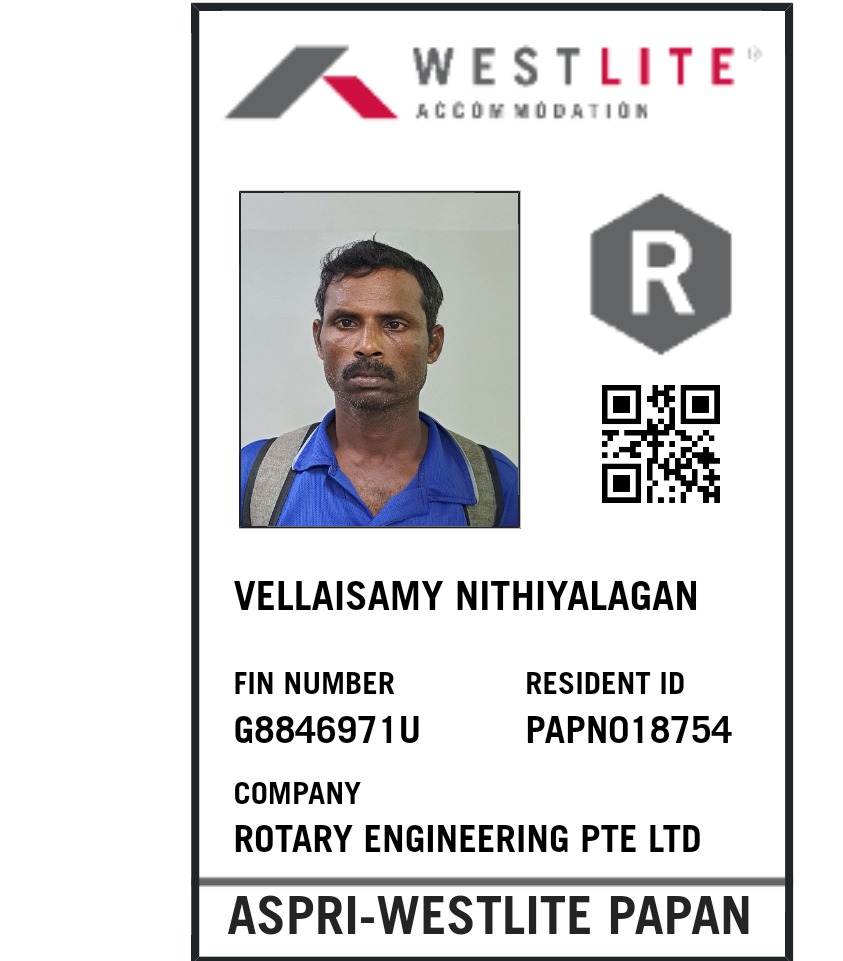 WESTLITE
ACCOMMODATION

R

VELLAISAMY NITHIYALAGAN

FIN NUMBER
G8846971U

RESIDENT ID
PAPN018754

COMPANY
ROTARY ENGINEERING PTE LTD

ASPRI-WESTLITE PAPAN